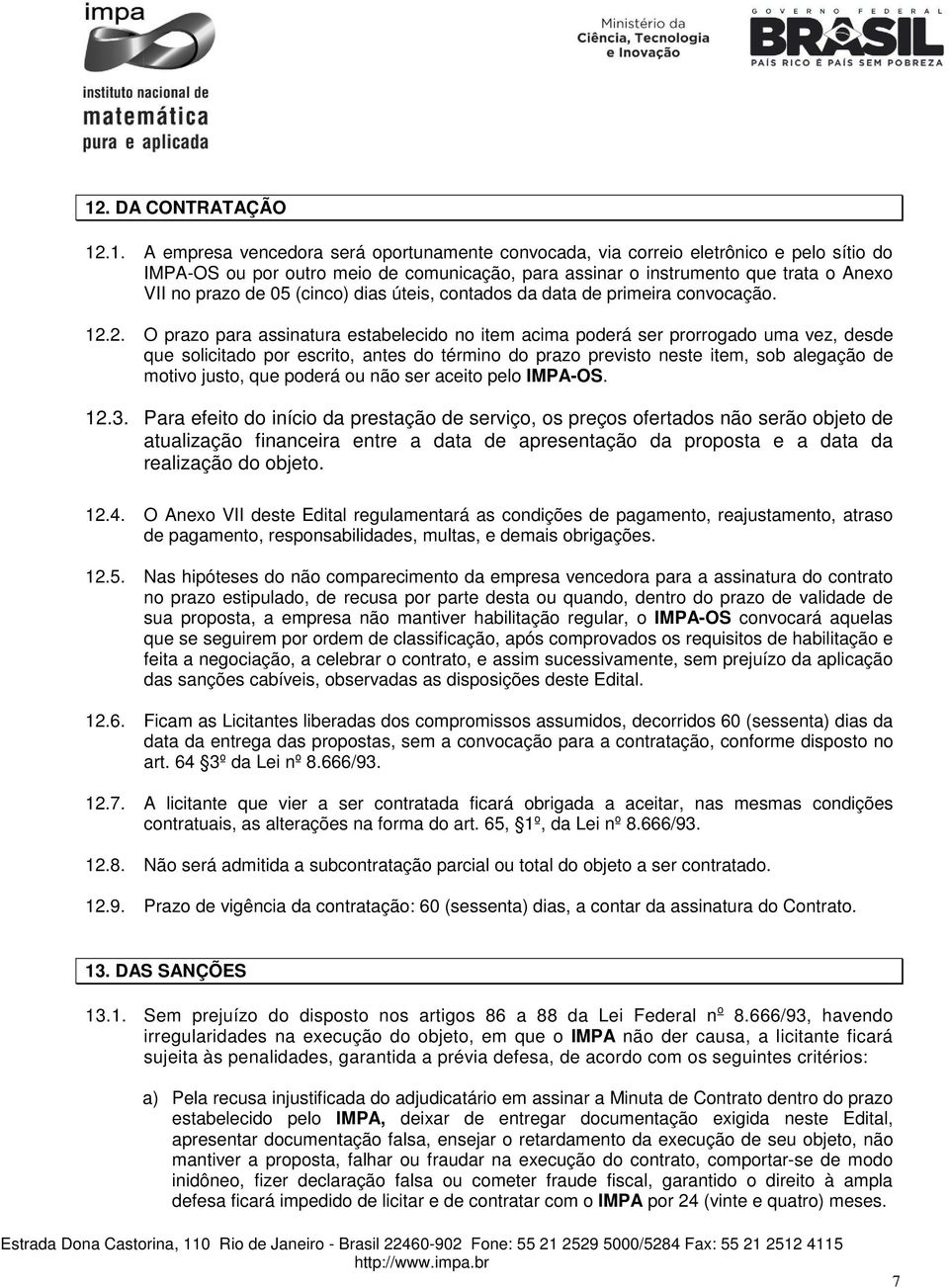 impa
instituto nacional de
matemática
pura e aplicada

Ministério da
Ciência, Tecnologia
e Inovação

GOVERNO FEDERAL
BRASIL
PAÍS RICO É PAÍS SEM POBREZA

12. DA CONTRATAÇÃO

12.1. A empresa vencedora será oportunamente convocada, via correio eletrônico e pelo sítio do IMPA-OS ou por outro meio de comunicação, para assinar o instrumento que trata o Anexo VII no prazo de 05 (cinco) dias úteis, contados da data de primeira convocação.

12.2. O prazo para assinatura estabelecido no item acima poderá ser prorrogado uma vez, desde que solicitado por escrito, antes do término do prazo previsto neste item, sob alegação de motivo justo, que poderá ou não ser aceito pelo IMPA-OS.

12.3. Para efeito do início da prestação de serviço, os preços ofertados não serão objeto de atualização financeira entre a data de apresentação da proposta e a data da realização do objeto.

12.4. O Anexo VII deste Edital regulamentará as condições de pagamento, reajustamento, atraso de pagamento, responsabilidades, multas, e demais obrigações.

12.5. Nas hipóteses do não comparecimento da empresa vencedora para a assinatura do contrato no prazo estipulado, de recusa por parte desta ou quando, dentro do prazo de validade de sua proposta, a empresa não mantiver habilitação regular, o IMPA-OS convocará aquelas que se seguirem por ordem de classificação, após comprovados os requisitos de habilitação e feita a negociação, a celebrar o contrato, e assim sucessivamente, sem prejuízo da aplicação das sanções cabíveis, observadas as disposições deste Edital.

12.6. Ficam as Licitantes liberadas dos compromissos assumidos, decorridos 60 (sessenta) dias da data da entrega das propostas, sem a convocação para a contratação, conforme disposto no art. 64 3º da Lei nº 8.666/93.

12.7. A licitante que vier a ser contratada ficará obrigada a aceitar, nas mesmas condições contratuais, as alterações na forma do art. 65, 1º, da Lei nº 8.666/93.

12.8. Não será admitida a subcontratação parcial ou total do objeto a ser contratado.

12.9. Prazo de vigência da contratação: 60 (sessenta) dias, a contar da assinatura do Contrato.

13. DAS SANÇÕES

13.1. Sem prejuízo do disposto nos artigos 86 a 88 da Lei Federal nº 8.666/93, havendo irregularidades na execução do objeto, em que o IMPA não der causa, a licitante ficará sujeita às penalidades, garantida a prévia defesa, de acordo com os seguintes critérios:

a) Pela recusa injustificada do adjudicatário em assinar a Minuta de Contrato dentro do prazo estabelecido pelo IMPA, deixar de entregar documentação exigida neste Edital, apresentar documentação falsa, ensejar o retardamento da execução de seu objeto, não mantiver a proposta, falhar ou fraudar na execução do contrato, comportar-se de modo inidôneo, fizer declaração falsa ou cometer fraude fiscal, garantido o direito à ampla defesa ficará impedido de licitar e de contratar com o IMPA por 24 (vinte e quatro) meses.

Estrada Dona Castorina, 110 Rio de Janeiro - Brasil 22460-902 Fone: 55 21 2529 5000/5284 Fax: 55 21 2512 4115
http://www.impa.br

7